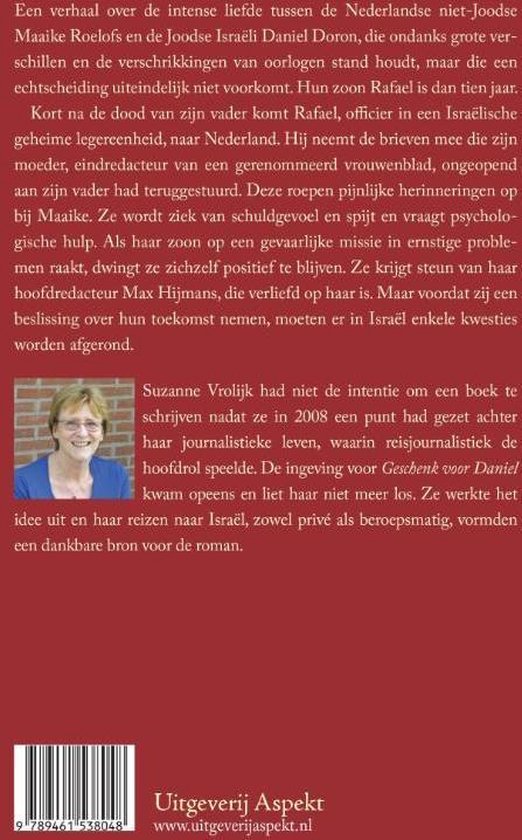 Een verhaal over de intense liefde tussen de Nederlandse niet-Joodse Maaike Roelofs en de Joodse Israëli Daniel Doron, die ondanks grote verschillen en de verschrikkingen van oorlogen stand houdt, maar die een echtscheiding uiteindelijk niet voorkomt. Hun zoon Rafael is dan tien jaar.

Kort na de dood van zijn vader komt Rafael, officier in een Israëlische geheime legereenheid, naar Nederland. Hij neemt de brieven mee die zijn moeder, eindredacteur van een gerenommeerd vrouwenblad, ongeopend aan zijn vader had teruggestuurd. Deze roepen pijnlijke herinneringen op bij Maaike. Ze wordt ziek van schuldgevoel en spijt en vraagt psychologische hulp. Als haar zoon op een gevaarlijke missie in ernstige problemen raakt, dwingt ze zichzelf positief te blijven. Ze krijgt steun van haar hoofdredacteur Max Hijmans, die verliefd op haar is. Maar voordat zij een beslissing over hun toekomst nemen, moeten er in Israël enkele kwesties worden afgerond.

Suzanne Vrolijk had niet de intentie om een boek te schrijven nadat ze in 2008 een punt had gezet achter haar journalistieke leven, waarin reisjournalistiek de hoofdrol speelde. De ingeving voor Geschenk voor Daniel kwam opeens en liet haar niet meer los. Ze werkte het idee uit en haar reizen naar Israël, zowel privé als beroepsmatig, vormden een dankbare bron voor de roman.

9 789461 538048

Uitgeverij Aspekt
www.uitgeverijaspekt.nl